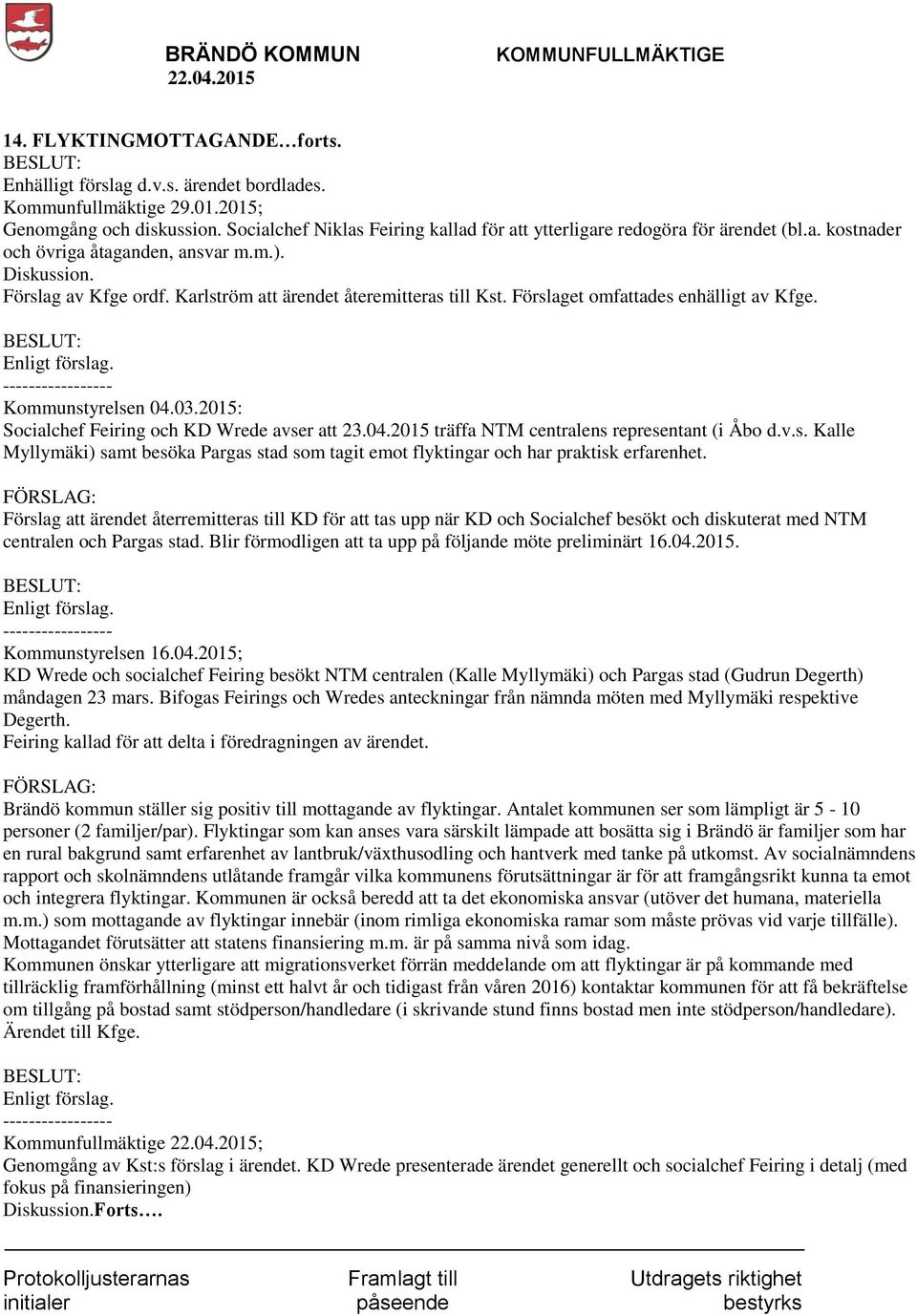 BRÄNDÖ KOMMUN KOMMUNFULLMÄKTIGE
22.04.2015

14. FLYKTINGMOTTAGANDE…forts.
BESLUT:
Enhälligt förslag d.v.s. ärendet bordlades.
Kommunfullmäktige 29.01.2015;
Genomgång och diskussion. Socialchef Niklas Feiring kallad för att ytterligare redogöra för ärendet (bl.a. kostnader och övriga åtaganden, ansvar m.m.).
Diskussion.
Förslag av Kfge ordf. Karlström att ärendet återemitteras till Kst. Förslaget omfattades enhälligt av Kfge.

BESLUT:
Enligt förslag.
-----------------
Kommunstyrelsen 04.03.2015:
Socialchef Feiring och KD Wrede avser att 23.04.2015 träffa NTM centralens representant (i Åbo d.v.s. Kalle Myllymäki) samt besöka Pargas stad som tagit emot flyktingar och har praktisk erfarenhet.

FÖRSLAG:
Förslag att ärendet återremitteras till KD för att tas upp när KD och Socialchef besökt och diskuterat med NTM centralen och Pargas stad. Blir förmodligen att ta upp på följande möte preliminärt 16.04.2015.

BESLUT:
Enligt förslag.
-----------------
Kommunstyrelsen 16.04.2015;
KD Wrede och socialchef Feiring besökt NTM centralen (Kalle Myllymäki) och Pargas stad (Gudrun Degerth) måndagen 23 mars. Bifogas Feirings och Wredes anteckningar från nämnda möten med Myllymäki respektive Degerth.
Feiring kallad för att delta i föredragningen av ärendet.

FÖRSLAG:
Brändö kommun ställer sig positiv till mottagande av flyktingar. Antalet kommunen ser som lämpligt är 5 - 10 personer (2 familjer/par). Flyktingar som kan anses vara särskilt lämpade att bosätta sig i Brändö är familjer som har en rural bakgrund samt erfarenhet av lantbruk/växthusodling och hantverk med tanke på utkomst. Av socialnämndens rapport och skolnämndens utlåtande framgår vilka kommunens förutsättningar är för att framgångsrikt kunna ta emot och integrera flyktingar. Kommunen är också beredd att ta det ekonomiska ansvar (utöver det humana, materiella m.m.) som mottagande av flyktingar innebär (inom rimliga ekonomiska ramar som måste prövas vid varje tillfälle). Mottagandet förutsätter att statens finansiering m.m. är på samma nivå som idag.
Kommunen önskar ytterligare att migrationsverket förrän meddelande om att flyktingar är på kommande med tillräcklig framförhållning (minst ett halvt år och tidigast från våren 2016) kontaktar kommunen för att få bekräftelse om tillgång på bostad samt stödperson/handledare (i skrivande stund finns bostad men inte stödperson/handledare).
Ärendet till Kfge.

BESLUT:
Enligt förslag.
-----------------
Kommunfullmäktige 22.04.2015;
Genomgång av Kst:s förslag i ärendet. KD Wrede presenterade ärendet generellt och socialchef Feiring i detalj (med fokus på finansieringen)
Diskussion.Forts.…

Protokolljusterarnas initialer
Framlagt till påseende
Utdragets riktighet bestyrks